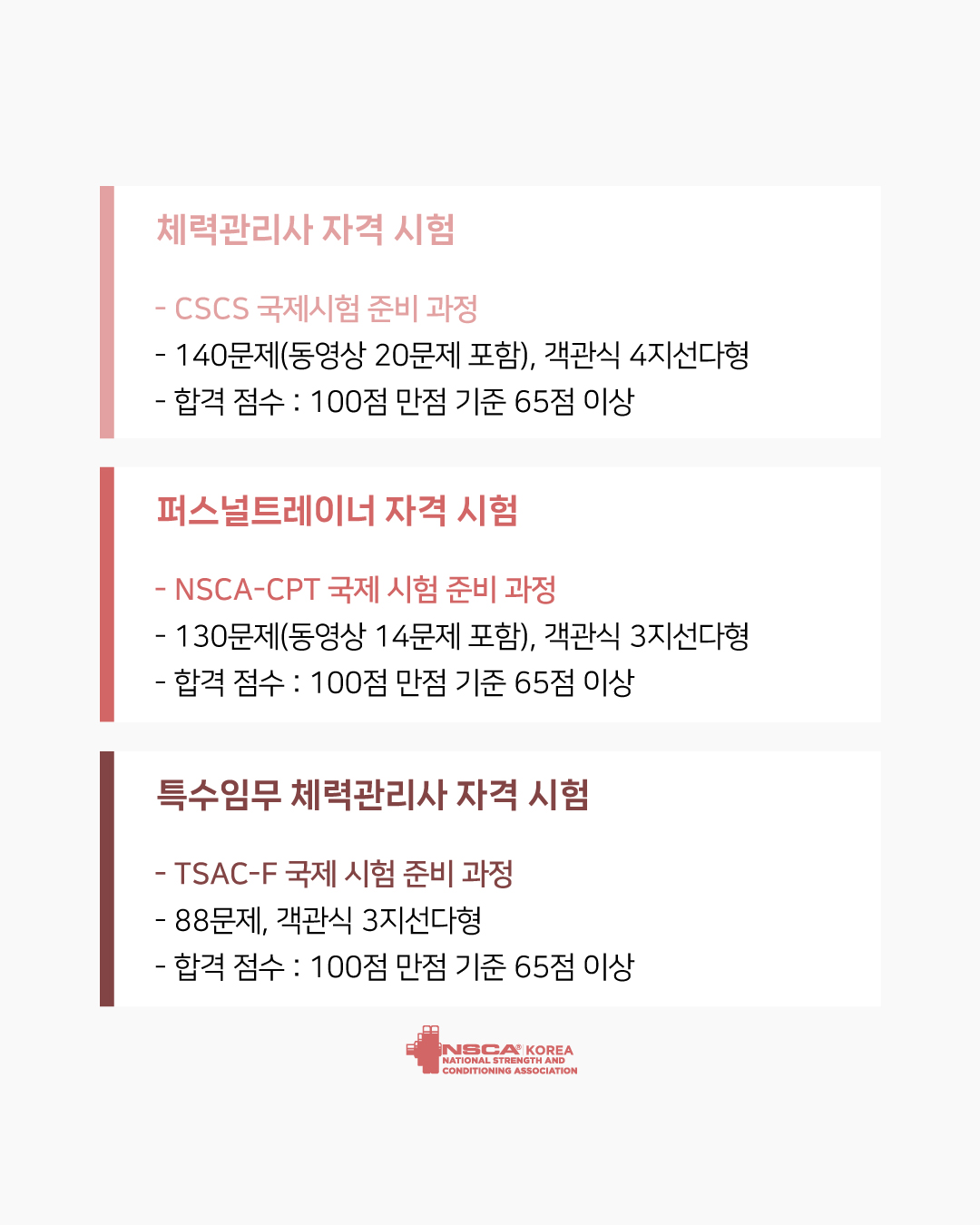 체력관리사 자격 시험

- CSCS 국제시험 준비 과정
- 140문제(동영상 20문제 포함), 객관식 4지선다형
- 합격 점수 : 100점 만점 기준 65점 이상

퍼스널트레이너 자격 시험

- NSCA-CPT 국제 시험 준비 과정
- 130문제(동영상 14문제 포함), 객관식 3지선다형
- 합격 점수 : 100점 만점 기준 65점 이상

특수임무 체력관리사 자격 시험

- TSAC-F 국제 시험 준비 과정
- 88문제, 객관식 3지선다형
- 합격 점수 : 100점 만점 기준 65점 이상

NSCA® KOREA
NATIONAL STRENGTH AND CONDITIONING ASSOCIATION